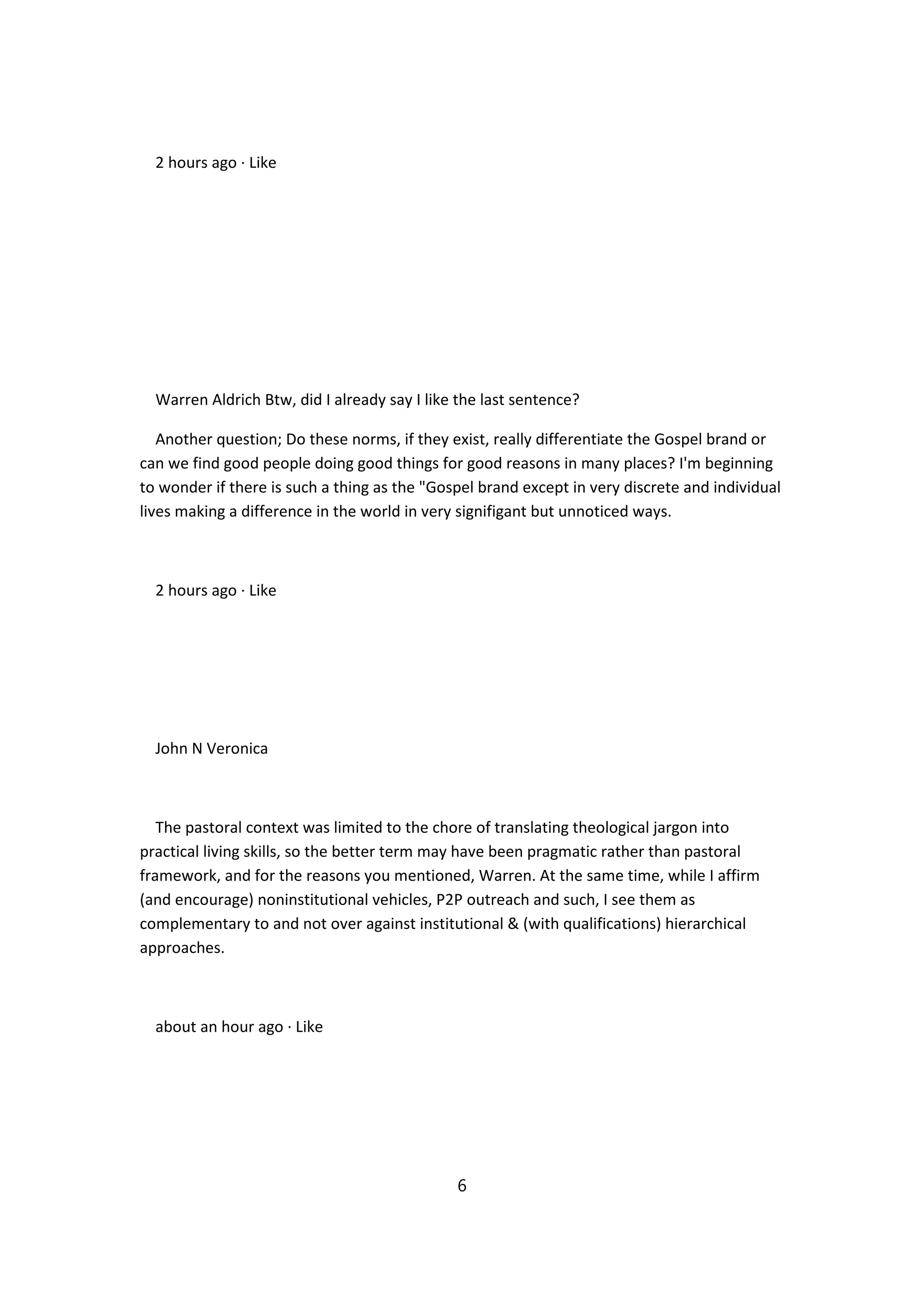 2 hours ago · Like

Warren Aldrich Btw, did I already say I like the last sentence?

Another question; Do these norms, if they exist, really differentiate the Gospel brand or can we find good people doing good things for good reasons in many places? I'm beginning to wonder if there is such a thing as the "Gospel brand except in very discrete and individual lives making a difference in the world in very signifigant but unnoticed ways.

2 hours ago · Like

John N Veronica

The pastoral context was limited to the chore of translating theological jargon into practical living skills, so the better term may have been pragmatic rather than pastoral framework, and for the reasons you mentioned, Warren. At the same time, while I affirm (and encourage) noninstitutional vehicles, P2P outreach and such, I see them as complementary to and not over against institutional & (with qualifications) hierarchical approaches.

about an hour ago · Like

6